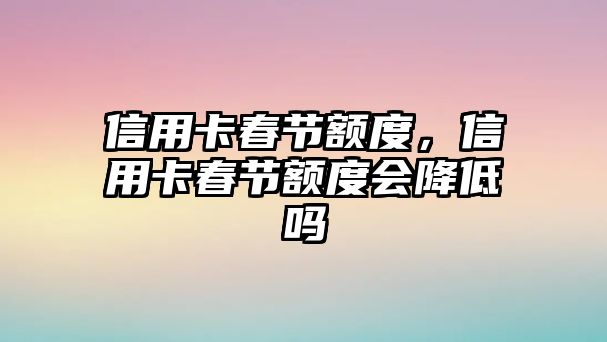 信用卡春节额度，信用卡春节额度会降低吗